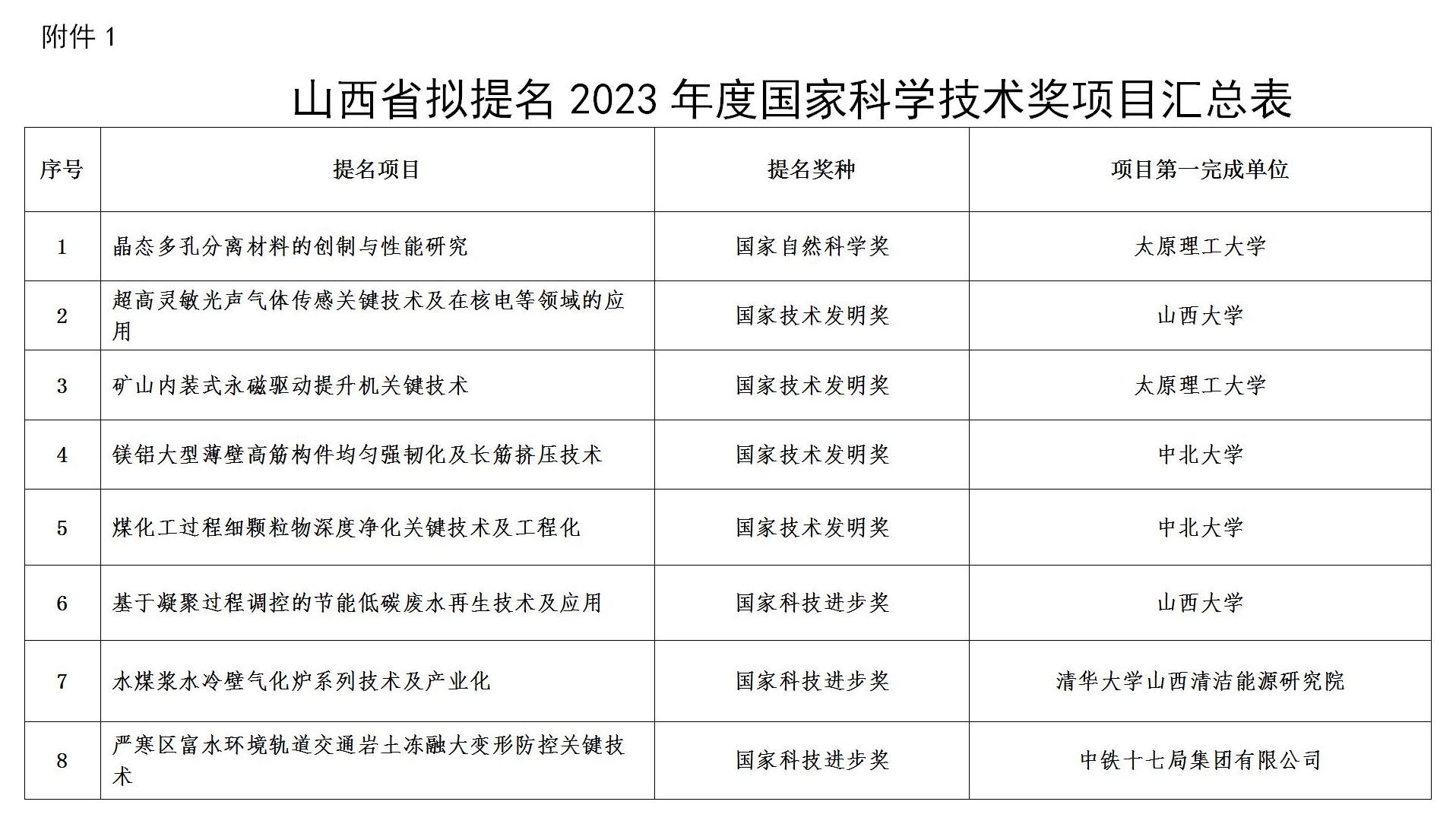 附件 1

山西省拟提名 2023 年度国家科学技术奖项目汇总表

| 序号 | 提名项目 | 提名奖种 | 项目第一完成单位 |
|---|---|---|---|
| 1 | 晶态多孔分离材料的创制与性能研究 | 国家自然科学奖 | 太原理工大学 |
| 2 | 超高灵敏光声气体传感关键技术及在核电等领域的应用 | 国家技术发明奖 | 山西大学 |
| 3 | 矿山内装式永磁驱动提升机关键技术 | 国家技术发明奖 | 太原理工大学 |
| 4 | 镁铝大型薄壁高筋构件均匀强韧化及长筋挤压技术 | 国家技术发明奖 | 中北大学 |
| 5 | 煤化工过程细颗粒物深度净化关键技术及工程化 | 国家技术发明奖 | 中北大学 |
| 6 | 基于凝聚过程调控的节能低碳废水再生技术及应用 | 国家科技进步奖 | 山西大学 |
| 7 | 水煤浆水冷壁气化炉系列技术及产业化 | 国家科技进步奖 | 清华大学山西清洁能源研究院 |
| 8 | 严寒区富水环境轨道交通岩土冻融大变形防控关键技术 | 国家科技进步奖 | 中铁十七局集团有限公司 |